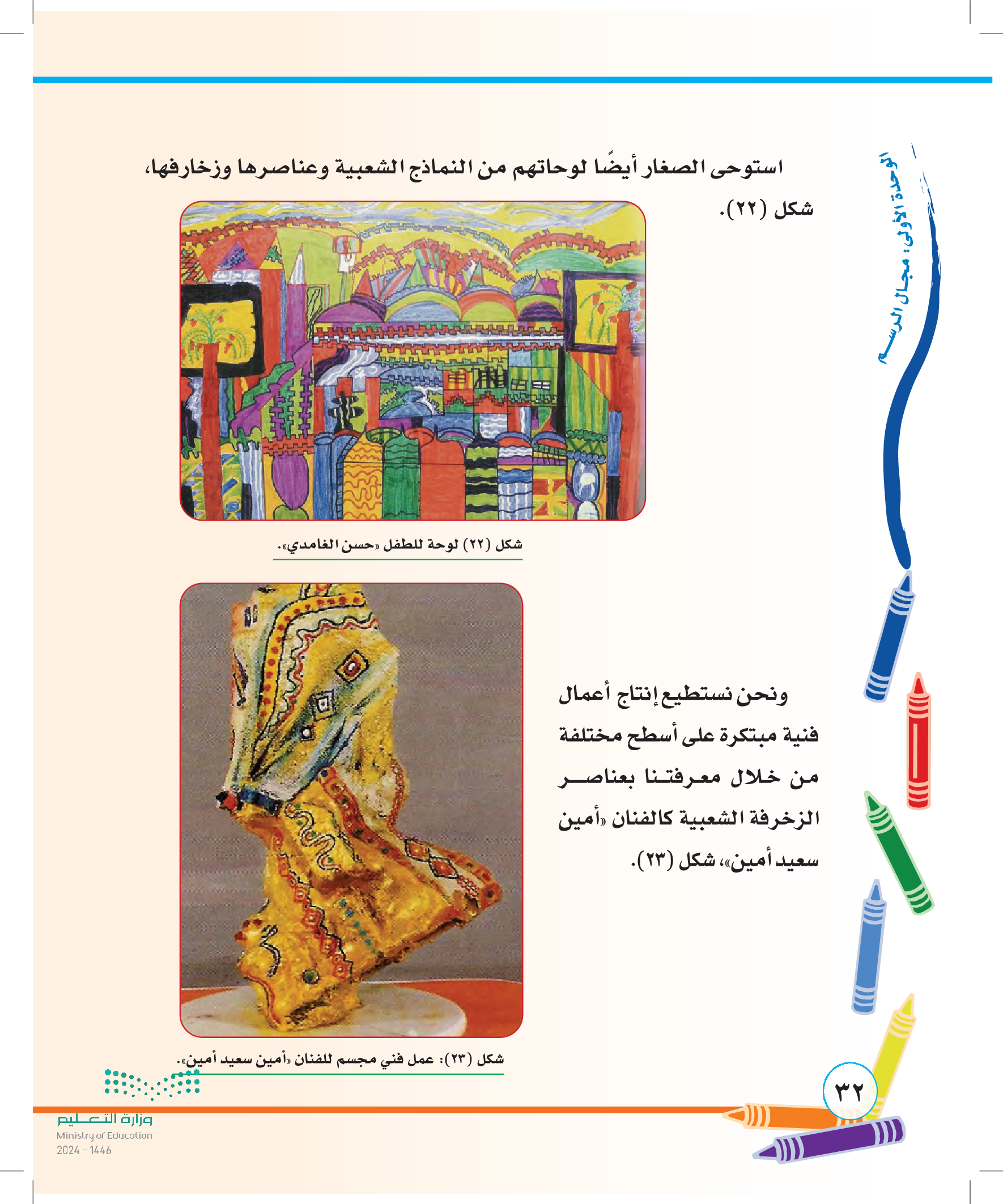 الوحدة الأولى: مجال الرسم

استوحى الصغار أيضًا لوحاتهم من النماذج الشعبية وعناصرها وزخارفها، شكل (٢٢).

شكل (٢٢) لوحة للطفل «حسن الغامدي».

ونحن نستطيع إنتاج أعمال فنية مبتكرة على أسطح مختلفة من خلال معرفتنا بعناصر الزخرفة الشعبية كالفنان «أمين سعيد أمين»، شكل (٢٣).

شكل (٢٣): عمل فني مجسم للفنان «أمين سعيد أمين».

٣٢

وزارة التعليم
Ministry of Education
2024 - 1446